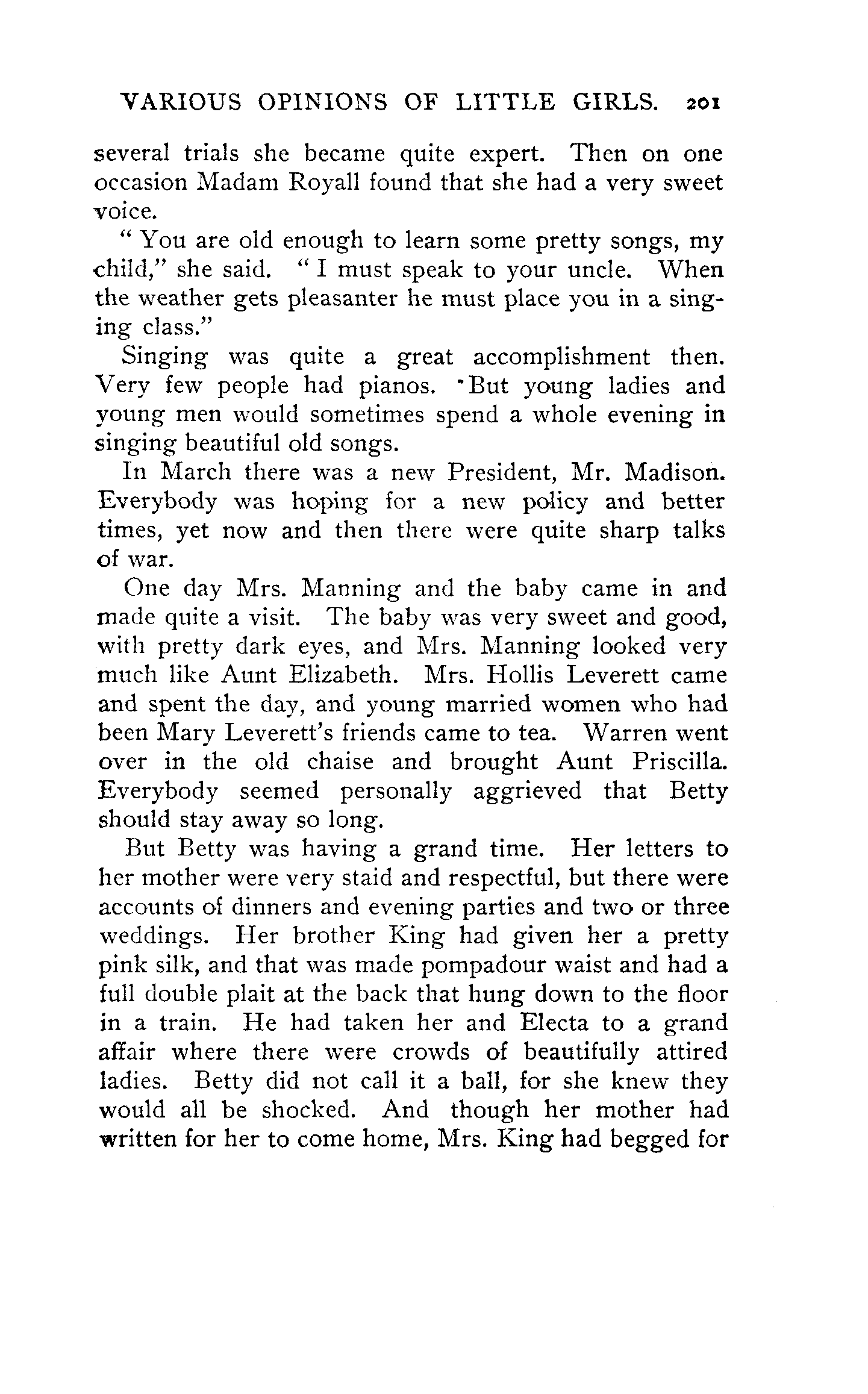 VARIOUS OPINIONS OF LITTLE GIRLS. 201

several trials she became quite expert. Then on one occasion Madam Royall found that she had a very sweet voice.

" You are old enough to learn some pretty songs, my child," she said. " I must speak to your uncle. When the weather gets pleasanter he must place you in a singing class."

Singing was quite a great accomplishment then. Very few people had pianos. But young ladies and young men would sometimes spend a whole evening in singing beautiful old songs.

In March there was a new President, Mr. Madison. Everybody was hoping for a new policy and better times, yet now and then there were quite sharp talks of war.

One day Mrs. Manning and the baby came in and made quite a visit. The baby was very sweet and good, with pretty dark eyes, and Mrs. Manning looked very much like Aunt Elizabeth. Mrs. Hollis Leverett came and spent the day, and young married women who had been Mary Leverett's friends came to tea. Warren went over in the old chaise and brought Aunt Priscilla. Everybody seemed personally aggrieved that Betty should stay away so long.

But Betty was having a grand time. Her letters to her mother were very staid and respectful, but there were accounts of dinners and evening parties and two or three weddings. Her brother King had given her a pretty pink silk, and that was made pompadour waist and had a full double plait at the back that hung down to the floor in a train. He had taken her and Electa to a grand affair where there were crowds of beautifully attired ladies. Betty did not call it a ball, for she knew they would all be shocked. And though her mother had written for her to come home, Mrs. King had begged for